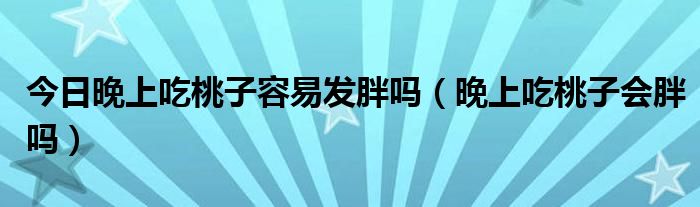 今日晚上吃桃子容易发胖吗（晚上吃桃子会胖吗）